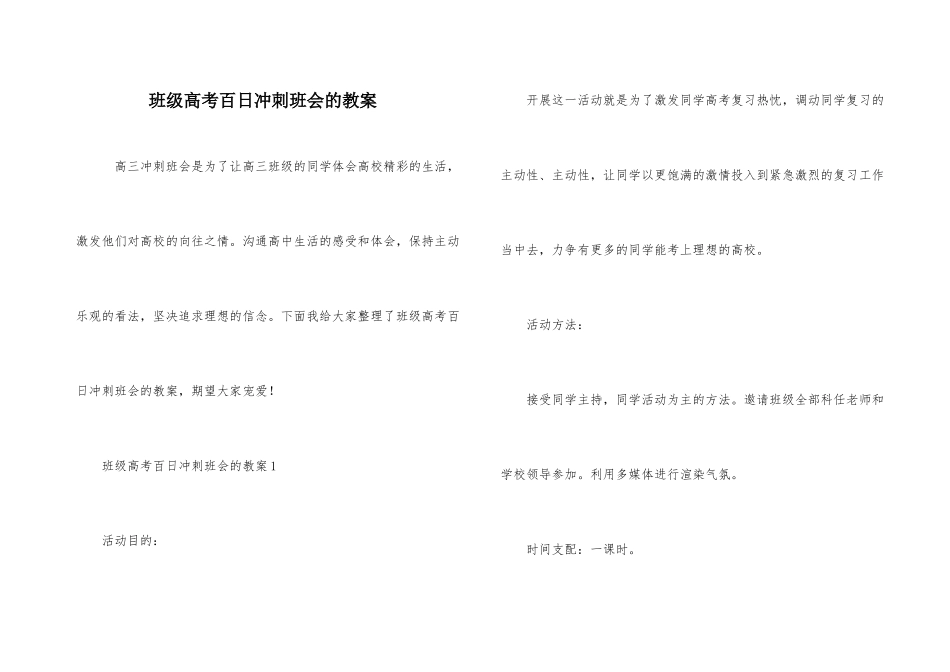 班级高考百日冲刺班会的教案

高三冲刺班会是为了让高三班级的同学体会高校精彩的生活，激发他们对高校的向往之情。沟通高中生活的感受和体会，保持主动乐观的看法，坚决追求理想的信念。下面我给大家整理了班级高考百日冲刺班会的教案，期望大家宠爱！

班级高考百日冲刺班会的教案 1

活动目的：

开展这一活动就是为了激发同学高考复习热忱，调动同学复习的主动性、主动性，让同学以更饱满的激情投入到紧急激烈的复习工作当中去，力争有更多的同学能考上理想的高校。

活动方法：

接受同学主持，同学活动为主的方法。邀请班级全部科任老师和学校领导参加。利用多媒体进行渲染气氛。

时间支配：一课时。